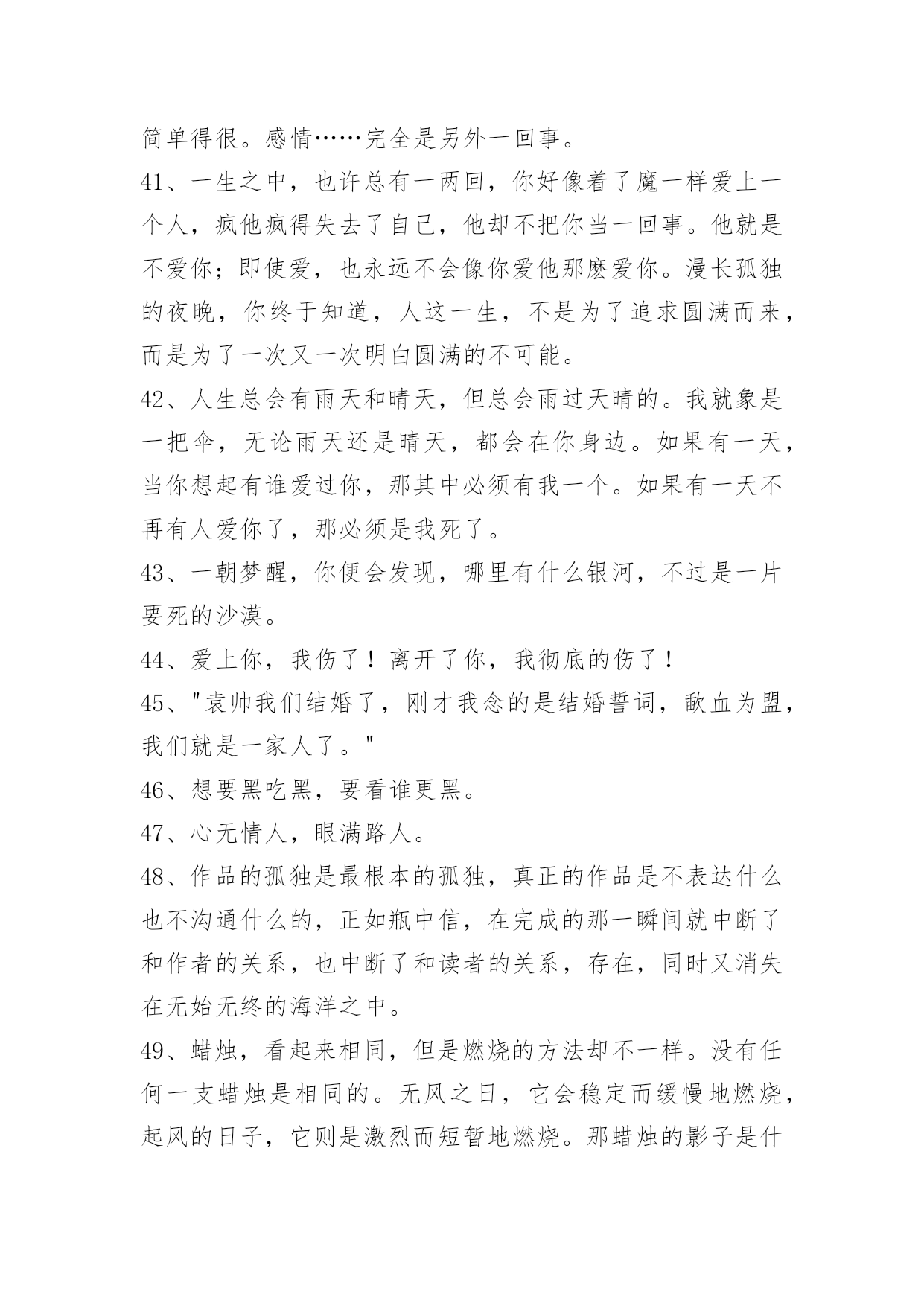 简单得很。感情……完全是另外一回事。

41、一生之中，也许总有一两回，你好像着了魔一样爱上一个人，疯他疯得失去了自己，他却不把你当一回事。他就是不爱你；即使爱，也永远不会像你爱他那麽爱你。漫长孤独的夜晚，你终于知道，人这一生，不是为了追求圆满而来，而是为了一次又一次明白圆满的不可能。

42、人生总会有雨天和晴天，但总会雨过天晴的。我就象是一把伞，无论雨天还是晴天，都会在你身边。如果有一天，当你想起有谁爱过你，那其中必须有我一个。如果有一天不再有人爱你了，那必须是我死了。

43、一朝梦醒，你便会发现，哪里有什么银河，不过是一片要死的沙漠。

44、爱上你，我伤了！离开了你，我彻底的伤了！

45、"袁帅我们结婚了，刚才我念的是结婚誓词，歃血为盟，我们就是一家人了。"

46、想要黑吃黑，要看谁更黑。

47、心无情人，眼满路人。

48、作品的孤独是最根本的孤独，真正的作品是不表达什么也不沟通什么的，正如瓶中信，在完成的那一瞬间就中断了和作者的关系，也中断了和读者的关系，存在，同时又消失在无始无终的海洋之中。

49、蜡烛，看起来相同，但是燃烧的方法却不一样。没有任何一支蜡烛是相同的。无风之日，它会稳定而缓慢地燃烧，起风的日子，它则是激烈而短暂地燃烧。那蜡烛的影子是什